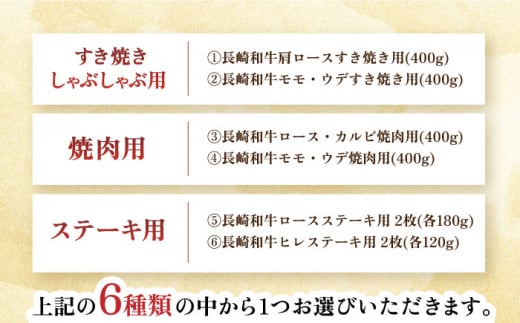 すき焼き
しゃぶしゃぶ用

①長崎和牛肩ロースすき焼き用(400g)
②長崎和牛モモ・ウデすき焼き用(400g)

焼肉用

③長崎和牛ロース・カルビ焼肉用(400g)
④長崎和牛モモ・ウデ焼肉用(400g)

ステーキ用

⑤長崎和牛ロースステーキ用 2枚(各180g)
⑥長崎和牛ヒレステーキ用 2枚(各120g)

上記の6種類の中から1つお選びいただきます。